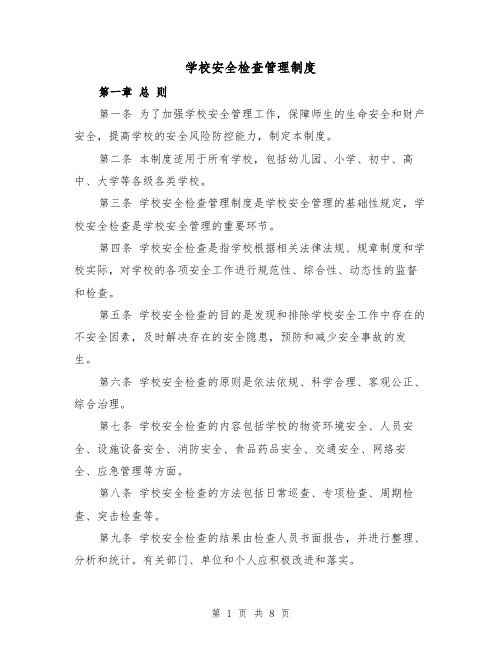 学校安全检查管理制度

第一章 总 则

第一条 为了加强学校安全管理工作，保障师生的生命安全和财产安全，提高学校的安全风险防控能力，制定本制度。

第二条 本制度适用于所有学校，包括幼儿园、小学、初中、高中、大学等各级各类学校。

第三条 学校安全检查管理制度是学校安全管理的基础性规定，学校安全检查是学校安全管理的重要环节。

第四条 学校安全检查是指学校根据相关法律法规、规章制度和学校实际，对学校的各项安全工作进行规范性、综合性、动态性的监督和检查。

第五条 学校安全检查的目的是发现和排除学校安全工作中存在的不安全因素，及时解决存在的安全隐患，预防和减少安全事故的发生。

第六条 学校安全检查的原则是依法依规、科学合理、客观公正、综合治理。

第七条 学校安全检查的内容包括学校的物资环境安全、人员安全、设施设备安全、消防安全、食品药品安全、交通安全、网络安全、应急管理等方面。

第八条 学校安全检查的方法包括日常巡查、专项检查、周期检查、突击检查等。

第九条 学校安全检查的结果由检查人员书面报告，并进行整理、分析和统计。有关部门、单位和个人应积极改进和落实。

第 1 页 共 8 页